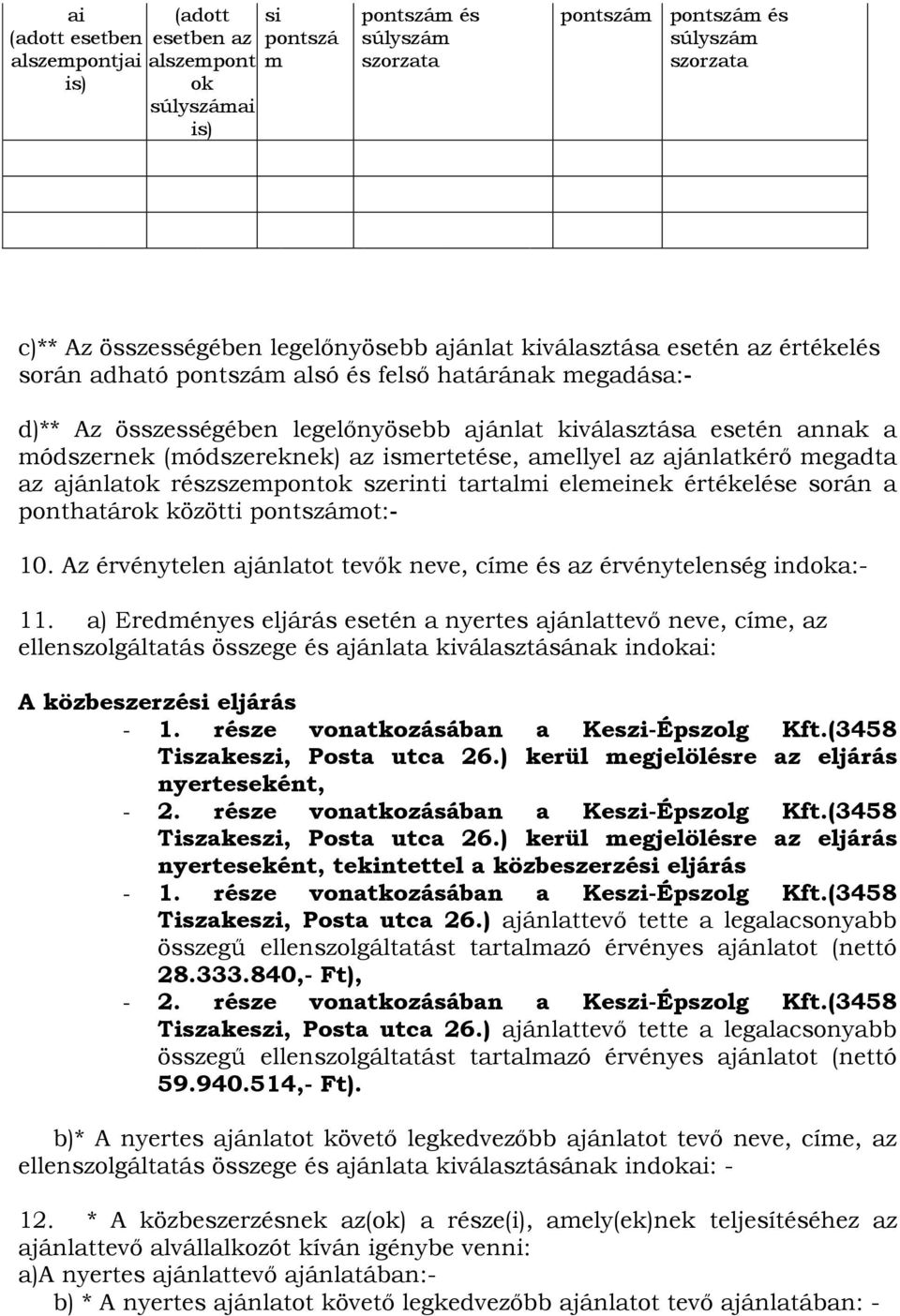 | ai (adott esetben alszempontjai is) | (adott esetben az alszempontok súlyszámai is) | si pontszám | pontszám és súlyszám szorzata | pontszám | pontszám és súlyszám szorzata |
|---|---|---|---|---|---|
| | | | | | |
| | | | | | |
| | | | | | |

c)** Az összességében legelőnyösebb ajánlat kiválasztása esetén az értékelés során adható pontszám alsó és felső határának megadása:-

d)** Az összességében legelőnyösebb ajánlat kiválasztása esetén annak a módszernek (módszereknek) az ismertetése, amellyel az ajánlatkérő megadta az ajánlatok részszempontok szerinti tartalmi elemeinek értékelése során a ponthatárok közötti pontszámot:-

10. Az érvénytelen ajánlatot tevők neve, címe és az érvénytelenség indoka:-

11. a) Eredményes eljárás esetén a nyertes ajánlattevő neve, címe, az ellenszolgáltatás összege és ajánlata kiválasztásának indokai:

A közbeszerzési eljárás
- 1. része vonatkozásában a Keszi-Épszolg Kft.(3458 Tiszakeszi, Posta utca 26.) kerül megjelölésre az eljárás nyerteseként,
- 2. része vonatkozásában a Keszi-Épszolg Kft.(3458 Tiszakeszi, Posta utca 26.) kerül megjelölésre az eljárás nyerteseként, tekintettel a közbeszerzési eljárás
- 1. része vonatkozásában a Keszi-Épszolg Kft.(3458 Tiszakeszi, Posta utca 26.) ajánlattevő tette a legalacsonyabb összegű ellenszolgáltatást tartalmazó érvényes ajánlatot (nettó 28.333.840,- Ft),
- 2. része vonatkozásában a Keszi-Épszolg Kft.(3458 Tiszakeszi, Posta utca 26.) ajánlattevő tette a legalacsonyabb összegű ellenszolgáltatást tartalmazó érvényes ajánlatot (nettó 59.940.514,- Ft).

b)* A nyertes ajánlatot követő legkedvezőbb ajánlatot tevő neve, címe, az ellenszolgáltatás összege és ajánlata kiválasztásának indokai: -

12. * A közbeszerzésnek az(ok) a része(i), amely(ek)nek teljesítéséhez az ajánlattevő alvállalkozót kíván igénybe venni:
a)A nyertes ajánlattevő ajánlatában:-
b) * A nyertes ajánlatot követő legkedvezőbb ajánlatot tevő ajánlatában: -